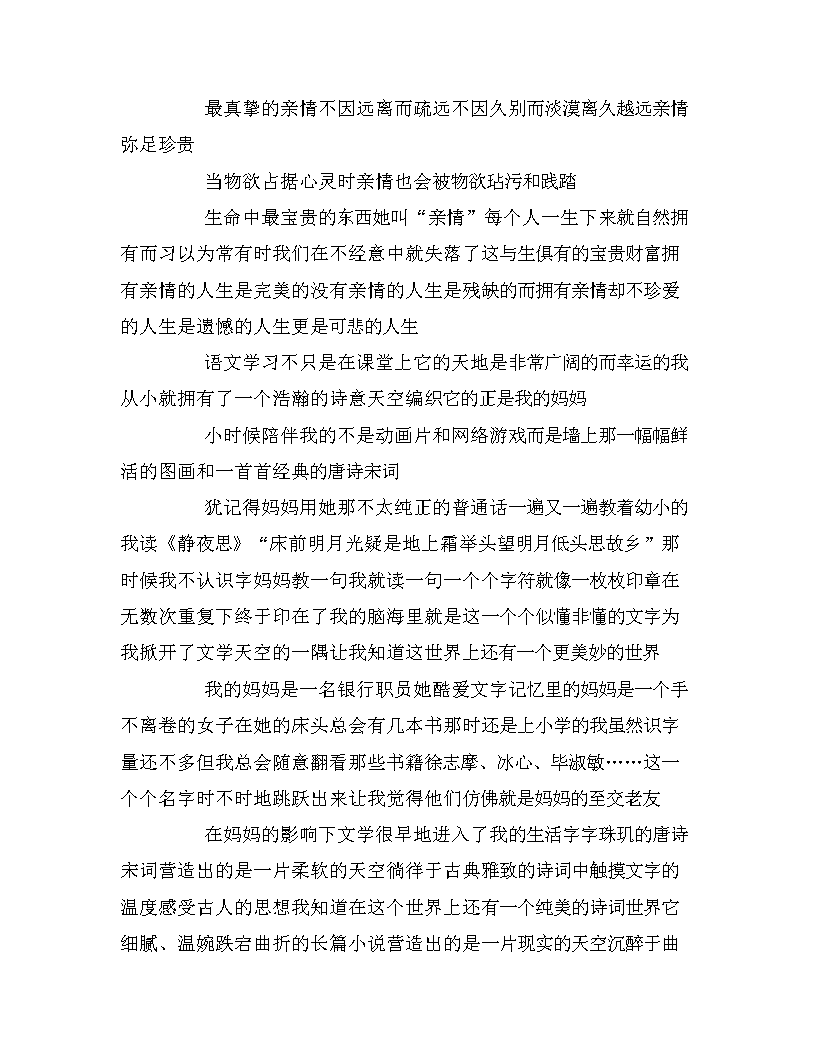 最真挚的亲情不因远离而疏远不因久别而淡漠离久越远亲情弥足珍贵

当物欲占据心灵时亲情也会被物欲玷污和践踏

生命中最宝贵的东西她叫“亲情”每个人一生下来就自然拥有而习以为常有时我们在不经意中就失落了这与生俱有的宝贵财富拥有亲情的人生是完美的没有亲情的人生是残缺的而拥有亲情却不珍爱的人生是遗憾的人生更是可悲的人生

语文学习不只是在课堂上它的天地是非常广阔的而幸运的我从小就拥有了一个浩瀚的诗意天空编织它的正是我的妈妈

小时候陪伴我的不是动画片和网络游戏而是墙上那一幅幅鲜活的图画和一首首经典的唐诗宋词

犹记得妈妈用她那不太纯正的普通话一遍又一遍教着幼小的我读《静夜思》“床前明月光疑是地上霜举头望明月低头思故乡”那时候我不认识字妈妈教一句我就读一句一个个字符就像一枚枚印章在无数次重复下终于印在了我的脑海里就是这一个个似懂非懂的文字为我掀开了文学天空的一隅让我知道这世界上还有一个更美妙的世界

我的妈妈是一名银行职员她酷爱文字记忆里的妈妈是一个手不离卷的女子在她的床头总会有几本书那时还是上小学的我虽然识字量还不多但我总会随意翻看那些书籍徐志摩、冰心、毕淑敏……这一个个名字时不时地跳跃出来让我觉得他们仿佛就是妈妈的至交老友

在妈妈的影响下文学很早地进入了我的生活字字珠玑的唐诗宋词营造出的是一片柔软的天空徜徉于古典雅致的诗词中触摸文字的温度感受古人的思想我知道在这个世界上还有一个纯美的诗词世界它细腻、温婉跌宕曲折的长篇小说营造出的是一片现实的天空沉醉于曲